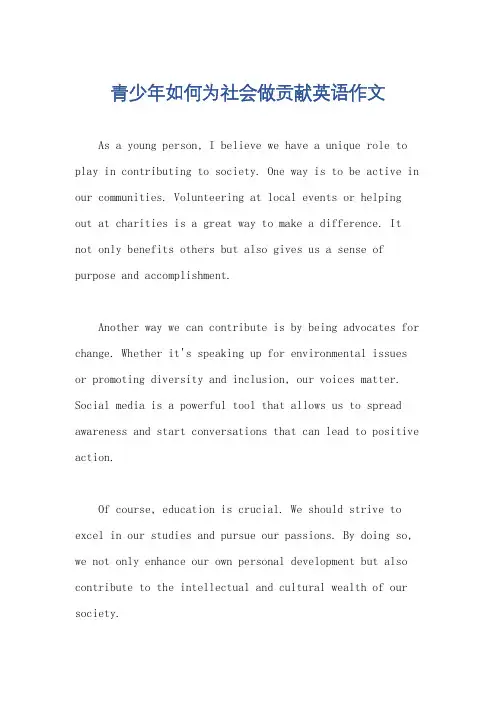 青少年如何为社会做贡献英语作文

As a young person, I believe we have a unique role to play in contributing to society. One way is to be active in our communities. Volunteering at local events or helping out at charities is a great way to make a difference. It not only benefits others but also gives us a sense of purpose and accomplishment.

Another way we can contribute is by being advocates for change. Whether it's speaking up for environmental issues or promoting diversity and inclusion, our voices matter. Social media is a powerful tool that allows us to spread awareness and start conversations that can lead to positive action.

Of course, education is crucial. We should strive to excel in our studies and pursue our passions. By doing so, we not only enhance our own personal development but also contribute to the intellectual and cultural wealth of our society.